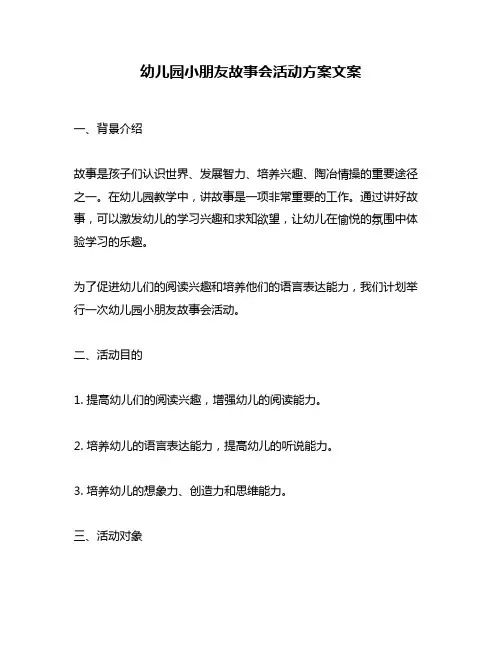 幼儿园小朋友故事会活动方案文案

一、背景介绍

故事是孩子们认识世界、发展智力、培养兴趣、陶冶情操的重要途径之一。在幼儿园教学中，讲故事是一项非常重要的工作。通过讲好故事，可以激发幼儿的学习兴趣和求知欲望，让幼儿在愉悦的氛围中体验学习的乐趣。

为了促进幼儿们的阅读兴趣和培养他们的语言表达能力，我们计划举行一次幼儿园小朋友故事会活动。

二、活动目的

1. 提高幼儿们的阅读兴趣，增强幼儿的阅读能力。

2. 培养幼儿的语言表达能力，提高幼儿的听说能力。

3. 培养幼儿的想象力、创造力和思维能力。

三、活动对象